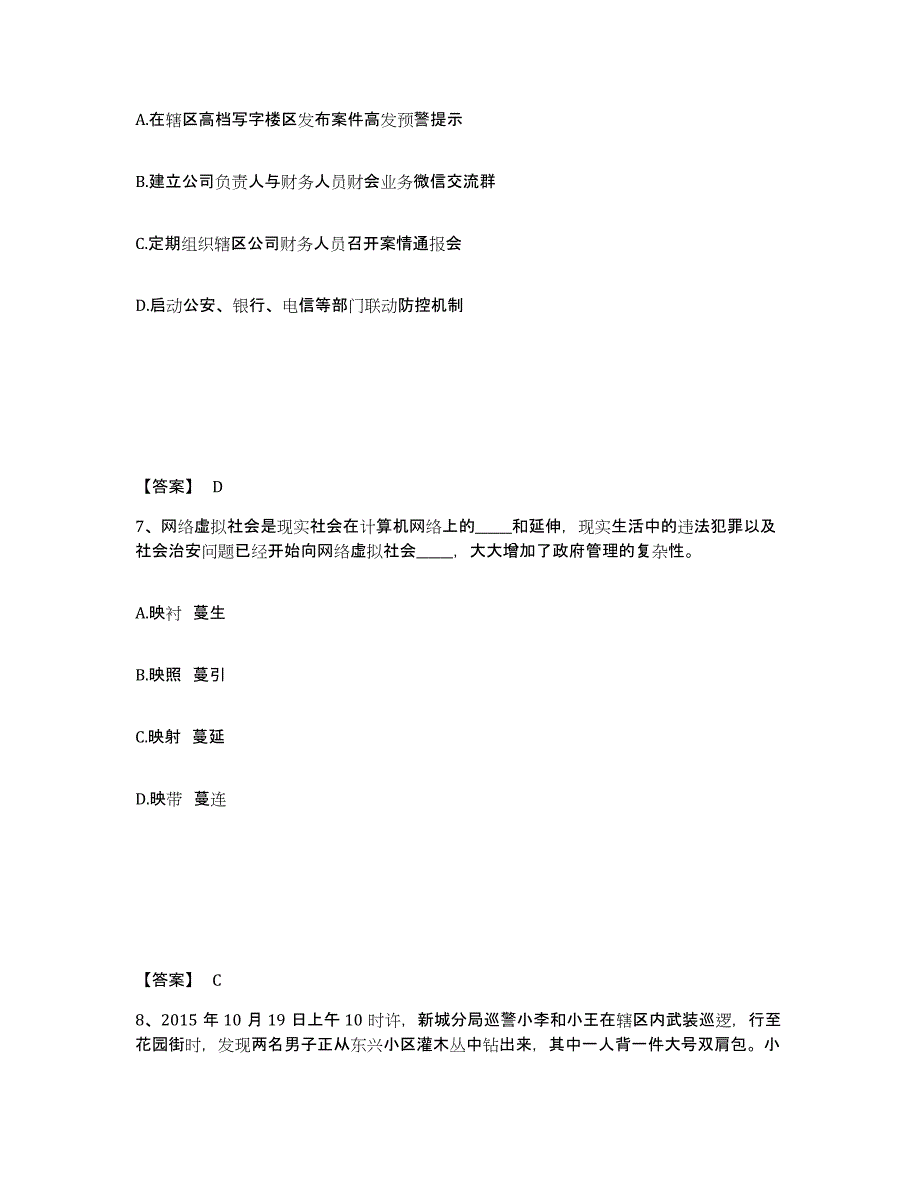 A.在辖区高档写字楼区发布案件高发预警提示

B.建立公司负责人与财务人员财会业务微信交流群

C.定期组织辖区公司财务人员召开案情通报会

D.启动公安、银行、电信等部门联动防控机制

【答案】 D

7、网络虚拟社会是现实社会在计算机网络上的_____和延伸，现实生活中的违法犯罪以及社会治安问题已经开始向网络虚拟社会_____，大大增加了政府管理的复杂性。

A.映衬 蔓生

B.映照 蔓引

C.映射 蔓延

D.映带 蔓连

【答案】 C

8、2015 年 10 月 19 日上午 10 时许，新城分局巡警小李和小王在辖区内武装巡逻，行至花园街时，发现两名男子正从东兴小区灌木丛中钻出来，其中一人背一件大号双肩包。小